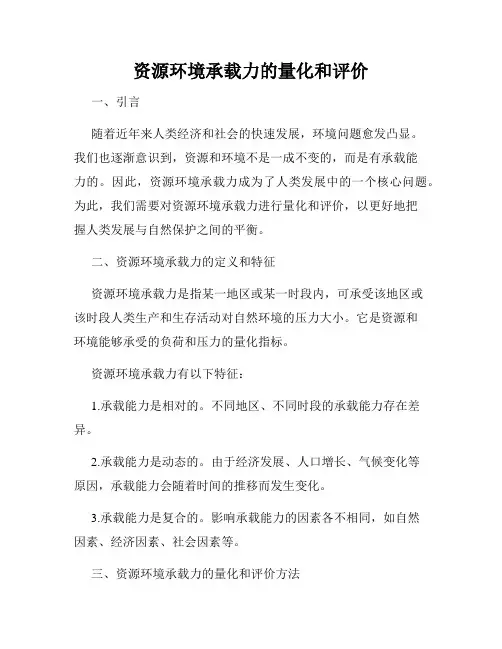 资源环境承载力的量化和评价

一、引言

随着近年来人类经济和社会的快速发展，环境问题愈发凸显。我们也逐渐意识到，资源和环境不是一成不变的，而是有承载能力的。因此，资源环境承载力成为了人类发展中的一个核心问题。为此，我们需要对资源环境承载力进行量化和评价，以更好地把握人类发展与自然保护之间的平衡。

二、资源环境承载力的定义和特征

资源环境承载力是指某一地区或某一时段内，可承受该地区或该时段人类生产和生存活动对自然环境的压力大小。它是资源和环境能够承受的负荷和压力的量化指标。

资源环境承载力有以下特征：

1.承载能力是相对的。不同地区、不同时段的承载能力存在差异。

2.承载能力是动态的。由于经济发展、人口增长、气候变化等原因，承载能力会随着时间的推移而发生变化。

3.承载能力是复合的。影响承载能力的因素各不相同，如自然因素、经济因素、社会因素等。

三、资源环境承载力的量化和评价方法